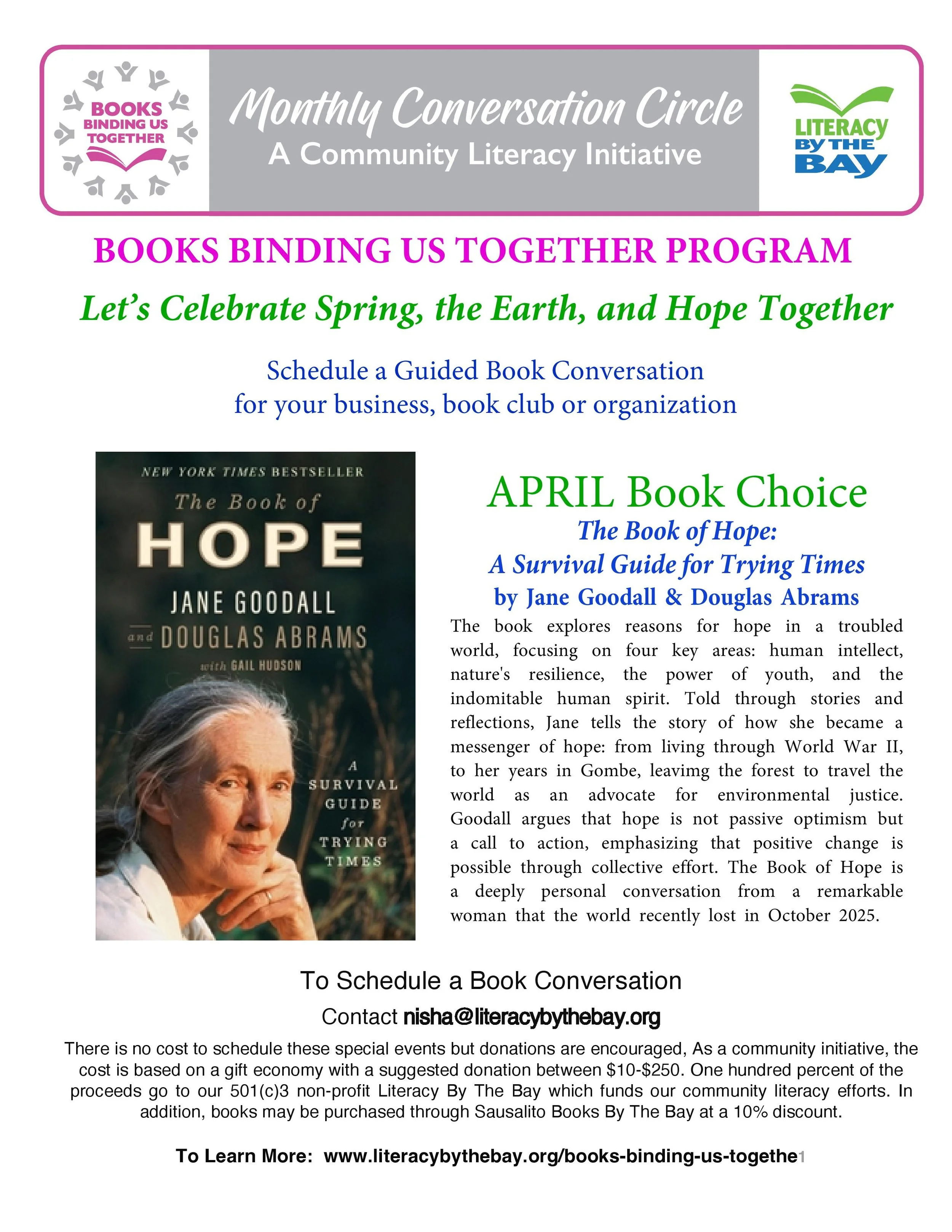 BOOKS BINDING US TOGETHER

Monthly Conversation Circle
A Community Literacy Initiative

LITERACY BY THE BAY

BOOKS BINDING US TOGETHER PROGRAM

Let's Celebrate Spring, the Earth, and Hope Together

Schedule a Guided Book Conversation for your business, book club or organization

NEW YORK TIMES BESTSELLER
The Book of
HOPE
JANE GOODALL
and DOUGLAS ABRAMS
with GAIL HUDSON
A SURVIVAL GUIDE for TRYING TIMES

APRIL Book Choice
The Book of Hope:
A Survival Guide for Trying Times
by Jane Goodall & Douglas Abrams

The book explores reasons for hope in a troubled world, focusing on four key areas: human intellect, nature's resilience, the power of youth, and the indomitable human spirit. Told through stories and reflections, Jane tells the story of how she became a messenger of hope: from living through World War II, to her years in Gombe, leavimg the forest to travel the world as an advocate for environmental justice. Goodall argues that hope is not passive optimism but a call to action, emphasizing that positive change is possible through collective effort. The Book of Hope is a deeply personal conversation from a remarkable woman that the world recently lost in October 2025.

To Schedule a Book Conversation
Contact nisha@literacybythebay.org

There is no cost to schedule these special events but donations are encouraged, As a community initiative, the cost is based on a gift economy with a suggested donation between $10-$250. One hundred percent of the proceeds go to our 501(c)3 non-profit Literacy By The Bay which funds our community literacy efforts. In addition, books may be purchased through Sausalito Books By The Bay at a 10% discount.

To Learn More: www.literacybythebay.org/books-binding-us-togethe1